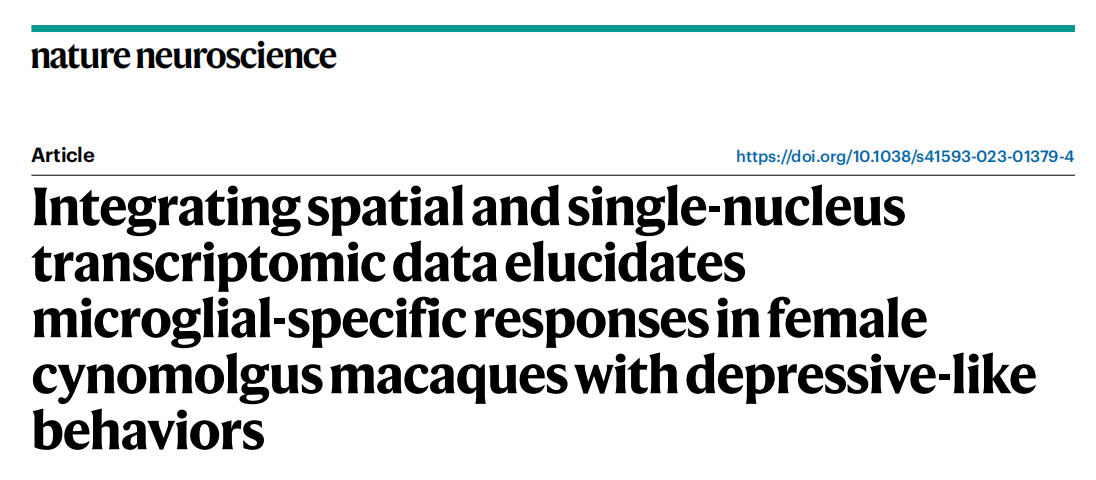 nature neuroscience

Article

https://doi.org/10.1038/s41593-023-01379-4

Integrating spatial and single-nucleus transcriptomic data elucidates microglial-specific responses in female cynomolgus macaques with depressive-like behaviors